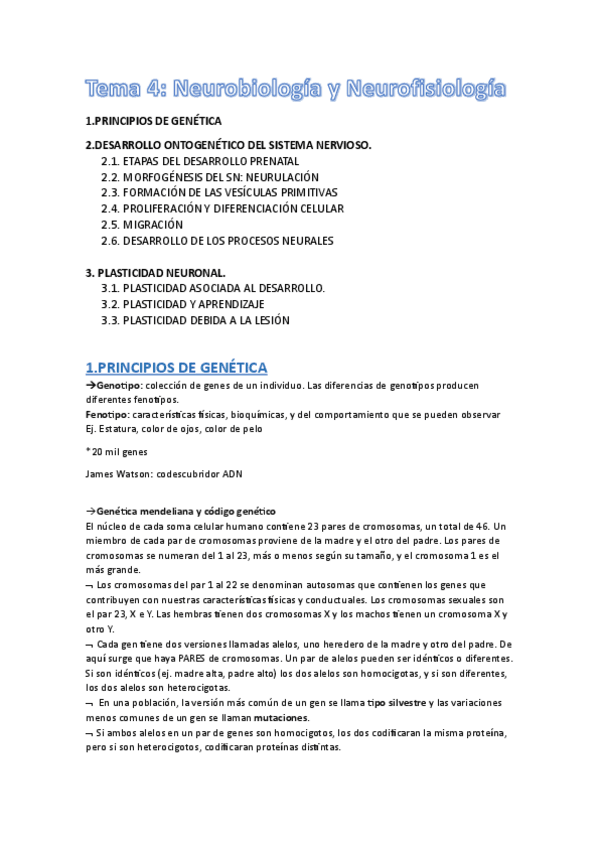 Tema 4: Neurobiología y Neurofisiología

1.PRINCIPIOS DE GENÉTICA

2.DESARROLLO ONTOGENÉTICO DEL SISTEMA NERVIOSO.
2.1. ETAPAS DEL DESARROLLO PRENATAL
2.2. MORFOGÉNESIS DEL SN: NEURULACIÓN
2.3. FORMACIÓN DE LAS VESÍCULAS PRIMITIVAS
2.4. PROLIFERACIÓN Y DIFERENCIACIÓN CELULAR
2.5. MIGRACIÓN
2.6. DESARROLLO DE LOS PROCESOS NEURALES

3. PLASTICIDAD NEURONAL.
3.1. PLASTICIDAD ASOCIADA AL DESARROLLO.
3.2. PLASTICIDAD Y APRENDIZAJE
3.3. PLASTICIDAD DEBIDA A LA LESIÓN

1.PRINCIPIOS DE GENÉTICA

→Genotipo: colección de genes de un individuo. Las diferencias de genotipos producen diferentes fenotipos.
Fenotipo: características físicas, bioquímicas, y del comportamiento que se pueden observar Ej. Estatura, color de ojos, color de pelo

* 20 mil genes

James Watson: codescubridor ADN

→Genética mendeliana y código genético
El núcleo de cada soma celular humano contiene 23 pares de cromosomas, un total de 46. Un miembro de cada par de cromosomas proviene de la madre y el otro del padre. Los pares de cromosomas se numeran del 1 al 23, más o menos según su tamaño, y el cromosoma 1 es el más grande.
¬ Los cromosomas del par 1 al 22 se denominan autosomas que contienen los genes que contribuyen con nuestras características físicas y conductuales. Los cromosomas sexuales son el par 23, X e Y. Las hembras tienen dos cromosomas X y los machos tienen un cromosoma X y otro Y.
¬ Cada gen tiene dos versiones llamadas alelos, uno heredero de la madre y otro del padre. De aquí surge que haya PARES de cromosomas. Un par de alelos pueden ser idénticos o diferentes. Si son idénticos (ej. madre alta, padre alto) los dos alelos son homocigotas, y si son diferentes, los dos alelos son heterocigotas.
¬ En una población, la versión más común de un gen se llama tipo silvestre y las variaciones menos comunes de un gen se llaman mutaciones.
¬ Si ambos alelos en un par de genes son homocigotos, los dos codificaran la misma proteína, pero si son heterocigotos, codificaran proteínas distintas.